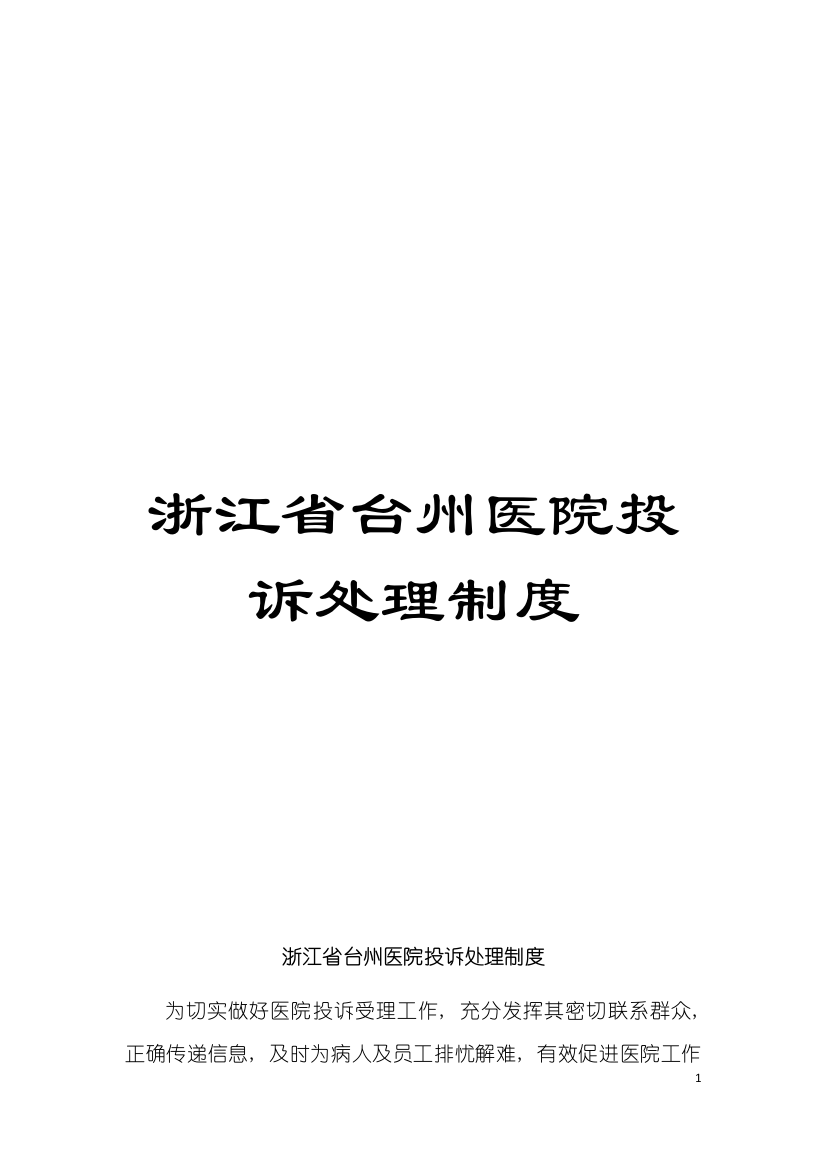 浙江省台州医院投诉处理制度

浙江省台州医院投诉处理制度

为切实做好医院投诉受理工作，充分发挥其密切联系群众，正确传递信息，及时为病人及员工排忧解难，有效促进医院工作

1